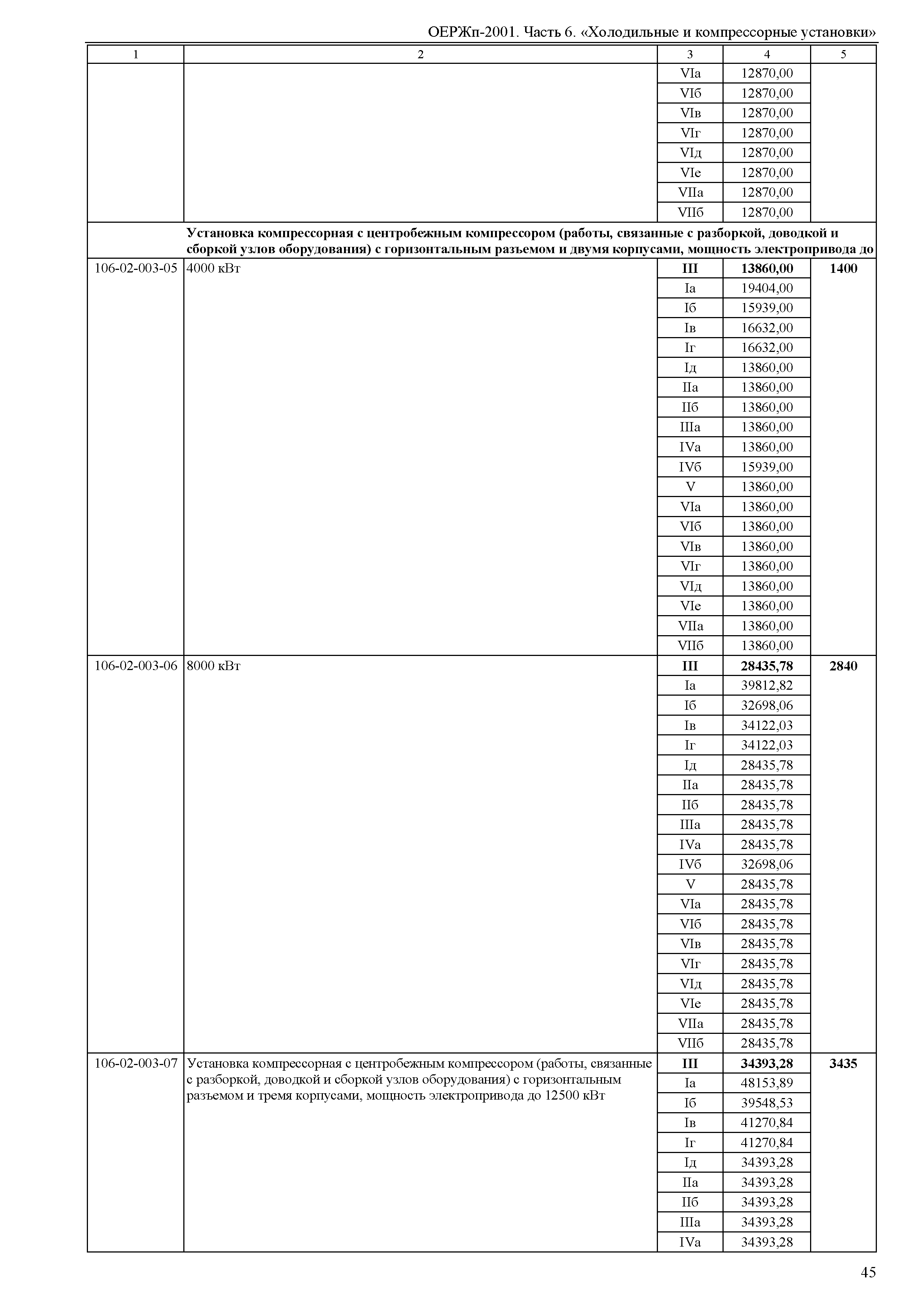 ОЕРЖп-2001. Часть 6. «Холодильные и компрессорные установки»

| 1 | 2 | 3 | 4 | 5 |
|---|---|---|---|---|
| | | VIа | 12870,00 | |
| | | VIб | 12870,00 | |
| | | VIв | 12870,00 | |
| | | VIг | 12870,00 | |
| | | VIд | 12870,00 | |
| | | VIе | 12870,00 | |
| | | VIIа | 12870,00 | |
| | | VIIб | 12870,00 | |
| | **Установка компрессорная с центробежным компрессором (работы, связанные с разборкой, доводкой и сборкой узлов оборудования) с горизонтальным разъемом и двумя корпусами, мощность электропривода до** | | | |
| 106-02-003-05 | 4000 кВт | **III** | **13860,00** | **1400** |
| | | Iа | 19404,00 | |
| | | Iб | 15939,00 | |
| | | Iв | 16632,00 | |
| | | Iг | 16632,00 | |
| | | Iд | 13860,00 | |
| | | IIа | 13860,00 | |
| | | IIб | 13860,00 | |
| | | IIIа | 13860,00 | |
| | | IVа | 13860,00 | |
| | | IVб | 15939,00 | |
| | | V | 13860,00 | |
| | | VIа | 13860,00 | |
| | | VIб | 13860,00 | |
| | | VIв | 13860,00 | |
| | | VIг | 13860,00 | |
| | | VIд | 13860,00 | |
| | | VIе | 13860,00 | |
| | | VIIа | 13860,00 | |
| | | VIIб | 13860,00 | |
| 106-02-003-06 | 8000 кВт | **III** | **28435,78** | **2840** |
| | | Iа | 39812,82 | |
| | | Iб | 32698,06 | |
| | | Iв | 34122,03 | |
| | | Iг | 34122,03 | |
| | | Iд | 28435,78 | |
| | | IIа | 28435,78 | |
| | | IIб | 28435,78 | |
| | | IIIа | 28435,78 | |
| | | IVа | 28435,78 | |
| | | IVб | 32698,06 | |
| | | V | 28435,78 | |
| | | VIа | 28435,78 | |
| | | VIб | 28435,78 | |
| | | VIв | 28435,78 | |
| | | VIг | 28435,78 | |
| | | VIд | 28435,78 | |
| | | VIе | 28435,78 | |
| | | VIIа | 28435,78 | |
| | | VIIб | 28435,78 | |
| 106-02-003-07 | Установка компрессорная с центробежным компрессором (работы, связанные с разборкой, доводкой и сборкой узлов оборудования) с горизонтальным разъемом и тремя корпусами, мощность электропривода до 12500 кВт | **III** | **34393,28** | **3435** |
| | | Iа | 48153,89 | |
| | | Iб | 39548,53 | |
| | | Iв | 41270,84 | |
| | | Iг | 41270,84 | |
| | | Iд | 34393,28 | |
| | | IIа | 34393,28 | |
| | | IIб | 34393,28 | |
| | | IIIа | 34393,28 | |
| | | IVа | 34393,28 | |

45